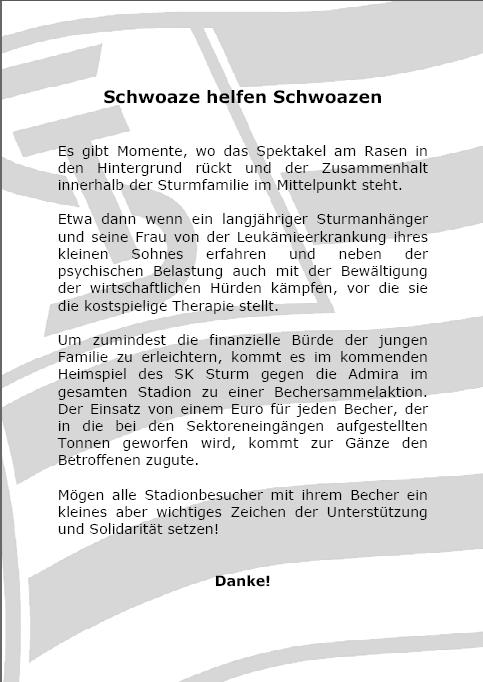 Schwoaze helfen Schwoazen

Es gibt Momente, wo das Spektakel am Rasen in den Hintergrund rückt und der Zusammenhalt innerhalb der Sturmfamilie im Mittelpunkt steht.

Etwa dann wenn ein langjähriger Sturmanhänger und seine Frau von der Leukämieerkrankung ihres kleinen Sohnes erfahren und neben der psychischen Belastung auch mit der Bewältigung der wirtschaftlichen Hürden kämpfen, vor die sie die kostspielige Therapie stellt.

Um zumindest die finanzielle Bürde der jungen Familie zu erleichtern, kommt es im kommenden Heimspiel des SK Sturm gegen die Admira im gesamten Stadion zu einer Bechersammelaktion. Der Einsatz von einem Euro für jeden Becher, der in die bei den Sektoreneingängen aufgestellten Tonnen geworfen wird, kommt zur Gänze den Betroffenen zugute.

Mögen alle Stadionbesucher mit ihrem Becher ein kleines aber wichtiges Zeichen der Unterstützung und Solidarität setzen!

Danke!